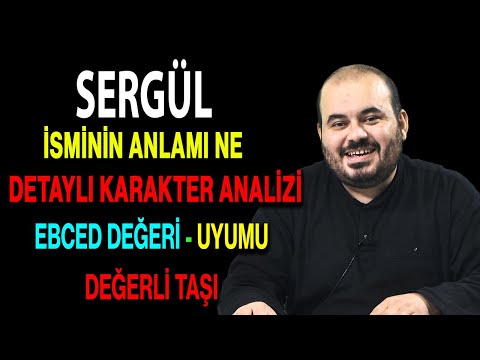 SERGÜL

İSMİNİN ANLAMI NE

DETAYLI KARAKTER ANALİZİ

EBCED DEĞERİ - UYUMU

DEĞERLİ TAŞI